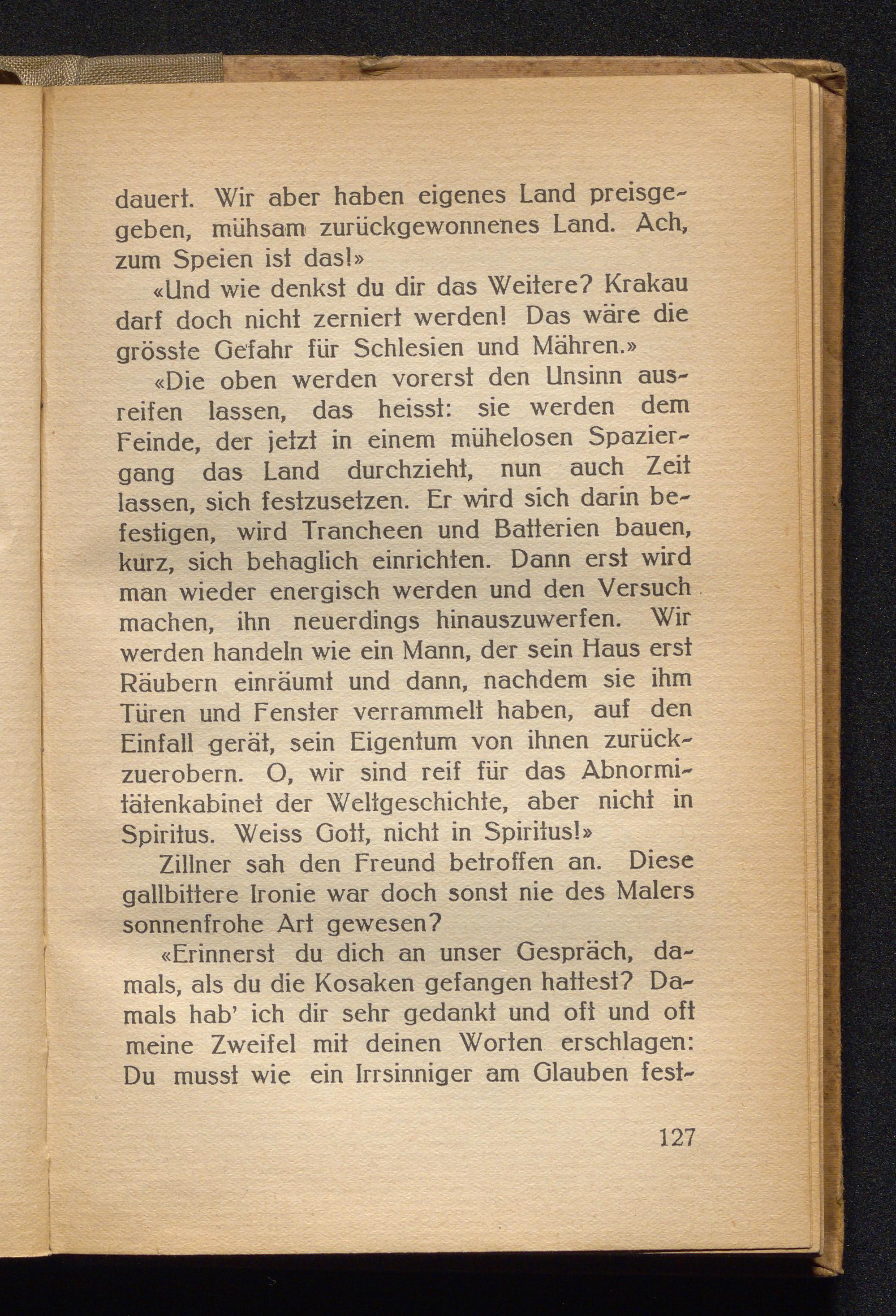 dauert. Wir aber haben eigenes Land preisgegeben, mühsam zurückgewonnenes Land. Ach, zum Speien ist das!»

«Und wie denkst du dir das Weitere? Krakau darf doch nicht zerniert werden! Das wäre die grösste Gefahr für Schlesien und Mähren.»

«Die oben werden vorerst den Unsinn ausreifen lassen, das heisst: sie werden dem Feinde, der jetzt in einem mühelosen Spaziergang das Land durchzieht, nun auch Zeit lassen, sich festzusetzen. Er wird sich darin befestigen, wird Trancheen und Batterien bauen, kurz, sich behaglich einrichten. Dann erst wird man wieder energisch werden und den Versuch machen, ihn neuerdings hinauszuwerfen. Wir werden handeln wie ein Mann, der sein Haus erst Räubern einräumt und dann, nachdem sie ihm Türen und Fenster verrammelt haben, auf den Einfall gerät, sein Eigentum von ihnen zurückzuerobern. O, wir sind reif für das Abnormitätenkabinet der Weltgeschichte, aber nicht in Spiritus. Weiss Gott, nicht in Spiritus!»

Zillner sah den Freund betroffen an. Diese gallbittere Ironie war doch sonst nie des Malers sonnenfrohe Art gewesen?

«Erinnerst du dich an unser Gespräch, damals, als du die Kosaken gefangen hattest? Damals hab' ich dir sehr gedankt und oft und oft meine Zweifel mit deinen Worten erschlagen: Du musst wie ein Irrsinniger am Glauben fest-

127